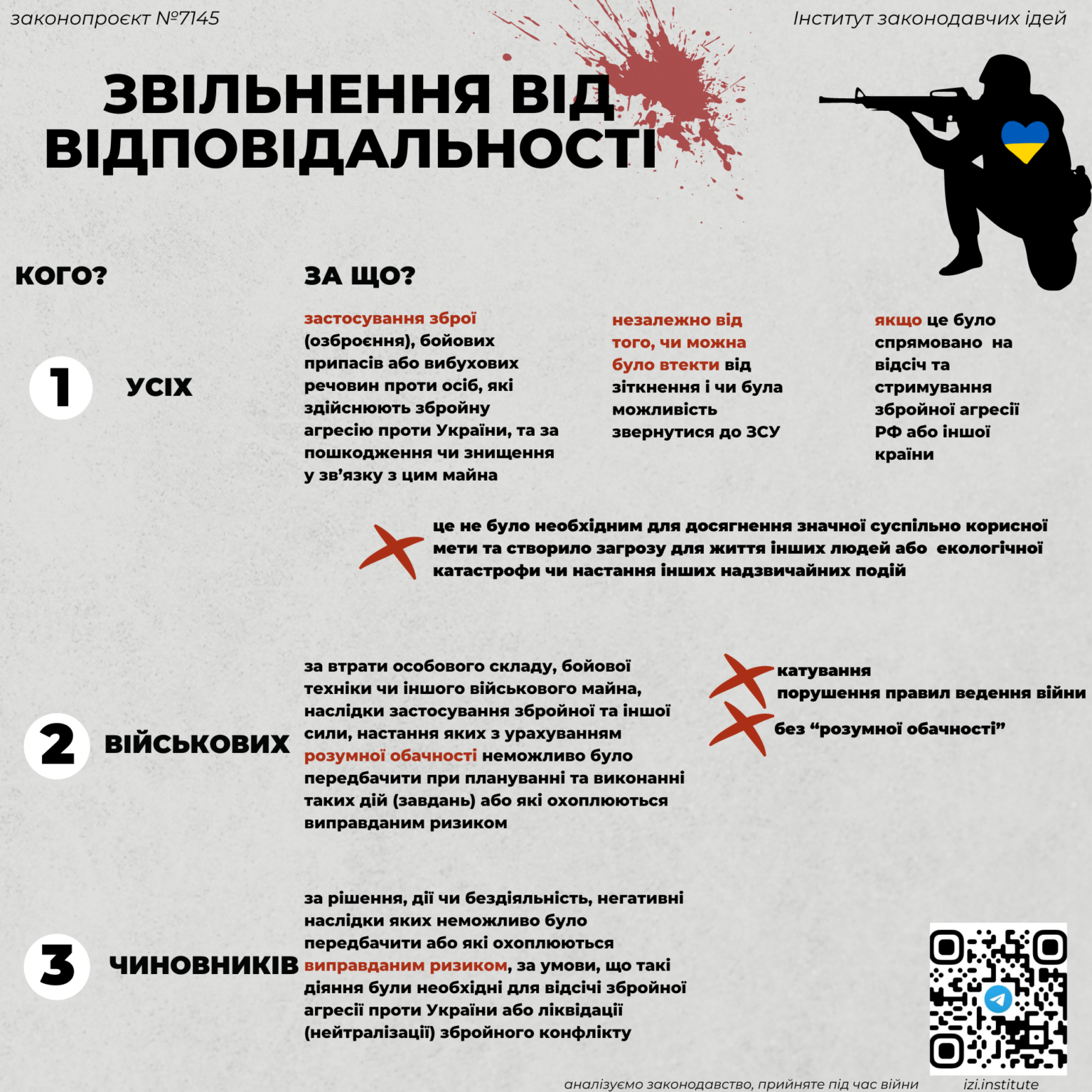 законопроєкт №7145

Інститут законодавчих ідей

ЗВІЛЬНЕННЯ ВІД ВІДПОВІДАЛЬНОСТІ

КОГО?

ЗА ЩО?

1 УСІХ

застосування зброї (озброєння), бойових припасів або вибухових речовин проти осіб, які здійснюють збройну агресію проти України, та за пошкодження чи знищення у зв'язку з цим майна

незалежно від того, чи можна було втекти від зіткнення і чи була можливість звернутися до ЗСУ

якщо це було спрямовано на відсіч та стримування збройної агресії РФ або іншої країни

це не було необхідним для досягнення значної суспільно корисної мети та створило загрозу для життя інших людей або екологічної катастрофи чи настання інших надзвичайних подій

2 ВІЙСЬКОВИХ

за втрати особового складу, бойової техніки чи іншого військового майна, наслідки застосування збройної та іншої сили, настання яких з урахуванням розумної обачності неможливо було передбачити при плануванні та виконанні таких дій (завдань) або які охоплюються виправданим ризиком

катування
порушення правил ведення війни

без "розумної обачності"

3 ЧИНОВНИКІВ

за рішення, дії чи бездіяльність, негативні наслідки яких неможливо було передбачити або які охоплюються виправданим ризиком, за умови, що такі діяння були необхідні для відсічі збройної агресії проти України або ліквідації (нейтралізації) збройного конфлікту

аналізуємо законодавство, прийняте під час війни

izi.institute